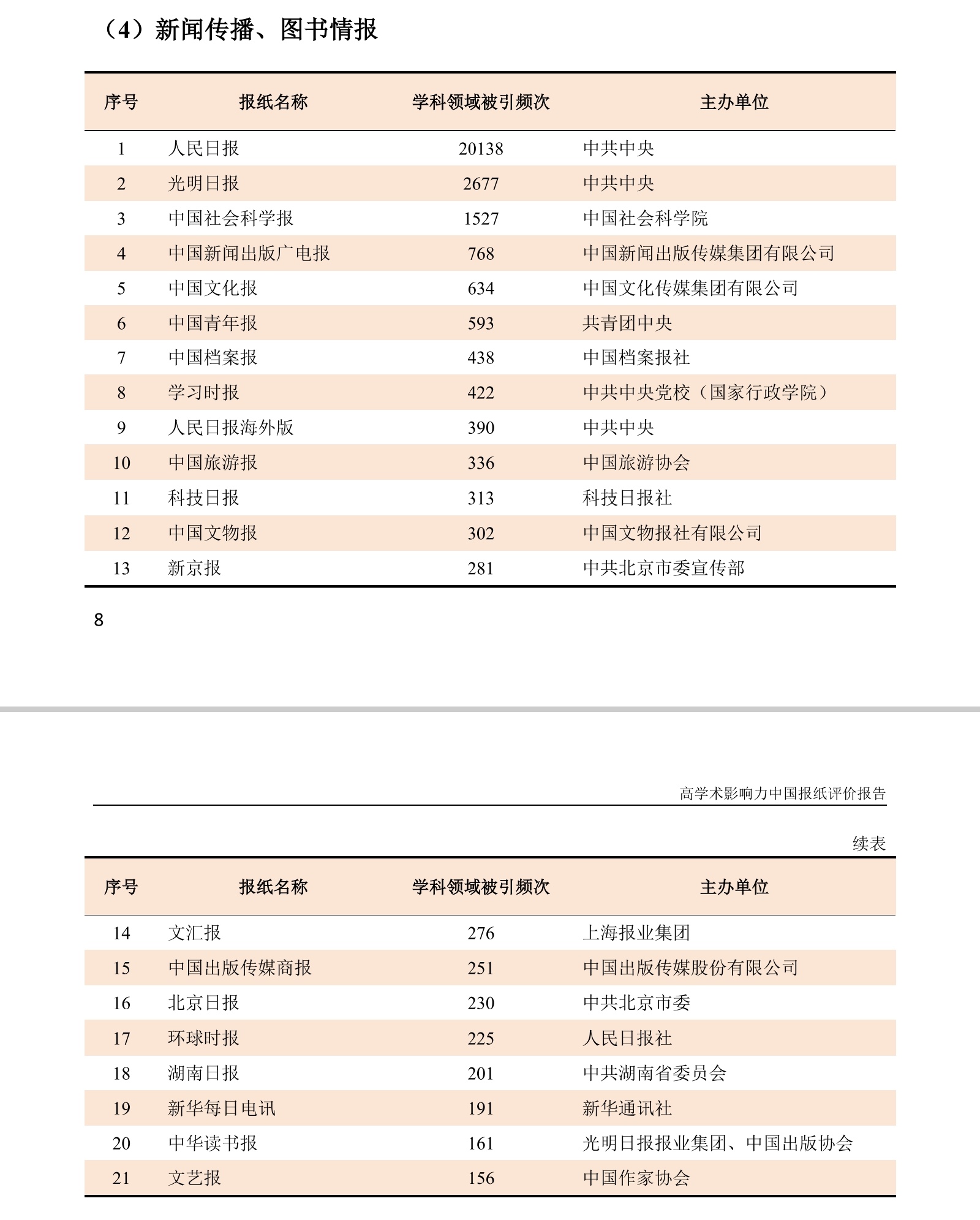 （4）新闻传播、图书情报

| 序号 | 报纸名称 | 学科领域被引频次 | 主办单位 |
|---|---|---|---|
| 1 | 人民日报 | 20138 | 中共中央 |
| 2 | 光明日报 | 2677 | 中共中央 |
| 3 | 中国社会科学报 | 1527 | 中国社会科学院 |
| 4 | 中国新闻出版广电报 | 768 | 中国新闻出版传媒集团有限公司 |
| 5 | 中国文化报 | 634 | 中国文化传媒集团有限公司 |
| 6 | 中国青年报 | 593 | 共青团中央 |
| 7 | 中国档案报 | 438 | 中国档案报社 |
| 8 | 学习时报 | 422 | 中共中央党校（国家行政学院） |
| 9 | 人民日报海外版 | 390 | 中共中央 |
| 10 | 中国旅游报 | 336 | 中国旅游协会 |
| 11 | 科技日报 | 313 | 科技日报社 |
| 12 | 中国文物报 | 302 | 中国文物报社有限公司 |
| 13 | 新京报 | 281 | 中共北京市委宣传部 |

8

高学术影响力中国报纸评价报告

续表

| 序号 | 报纸名称 | 学科领域被引频次 | 主办单位 |
|---|---|---|---|
| 14 | 文汇报 | 276 | 上海报业集团 |
| 15 | 中国出版传媒商报 | 251 | 中国出版传媒股份有限公司 |
| 16 | 北京日报 | 230 | 中共北京市委 |
| 17 | 环球时报 | 225 | 人民日报社 |
| 18 | 湖南日报 | 201 | 中共湖南省委员会 |
| 19 | 新华每日电讯 | 191 | 新华通讯社 |
| 20 | 中华读书报 | 161 | 光明日报报业集团、中国出版协会 |
| 21 | 文艺报 | 156 | 中国作家协会 |